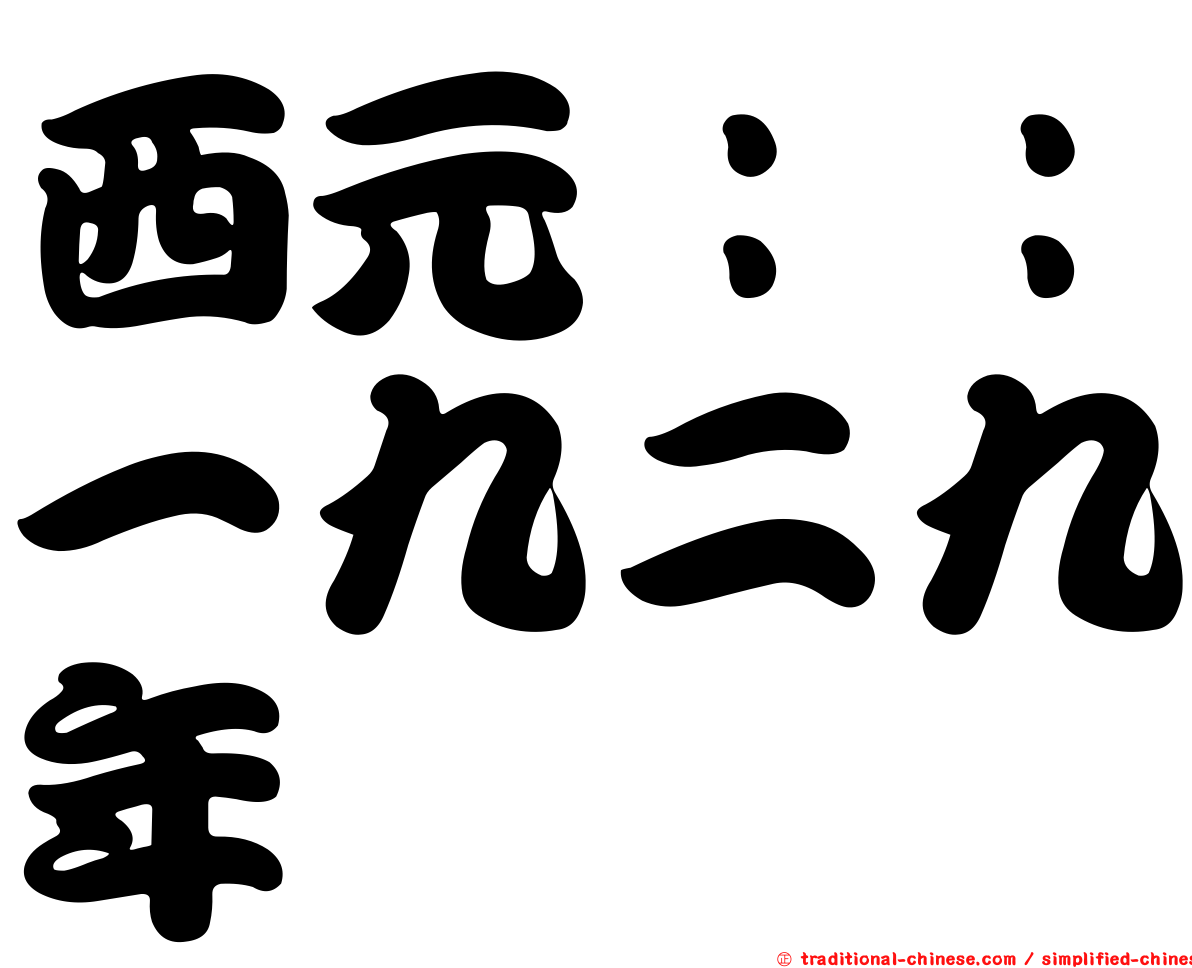 西元：：一九二九年

© traditional-chinese.com / simplified-chines